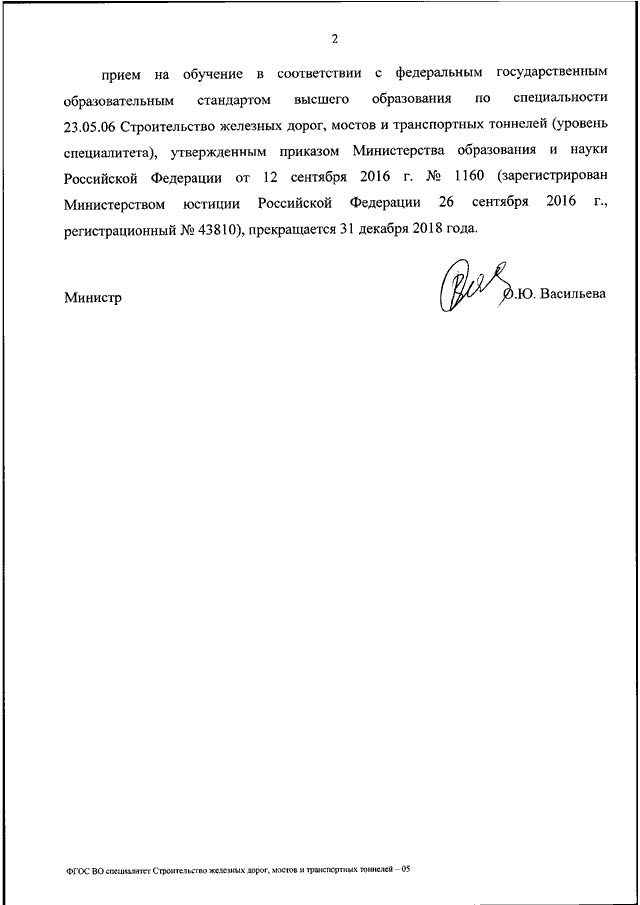 2

прием на обучение в соответствии с федеральным государственным образовательным стандартом высшего образования по специальности 23.05.06 Строительство железных дорог, мостов и транспортных тоннелей (уровень специалитета), утвержденным приказом Министерства образования и науки Российской Федерации от 12 сентября 2016 г. № 1160 (зарегистрирован Министерством юстиции Российской Федерации 26 сентября 2016 г., регистрационный № 43810), прекращается 31 декабря 2018 года.

Министр О.Ю. Васильева

ФГОС ВО специалитет Строительство железных дорог, мостов и транспортных тоннелей – 05